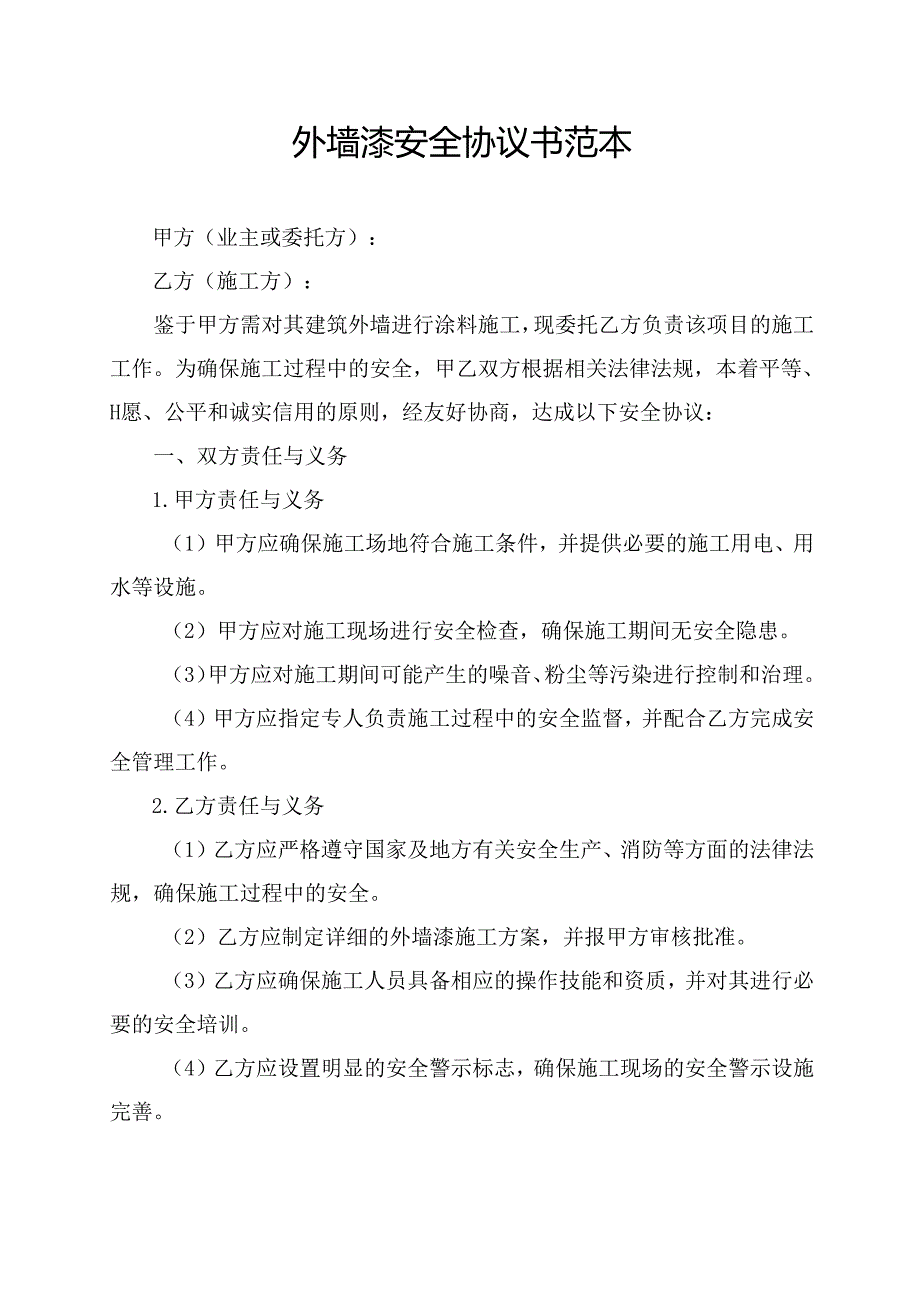 外墙漆安全协议书范本

甲方（业主或委托方）：

乙方（施工方）：

鉴于甲方需对其建筑外墙进行涂料施工，现委托乙方负责该项目的施工工作。为确保施工过程中的安全，甲乙双方根据相关法律法规，本着平等、H愿、公平和诚实信用的原则，经友好协商，达成以下安全协议：

一、双方责任与义务

1.甲方责任与义务

（1）甲方应确保施工场地符合施工条件，并提供必要的施工用电、用水等设施。

（2）甲方应对施工现场进行安全检查，确保施工期间无安全隐患。

（3）甲方应对施工期间可能产生的噪音、粉尘等污染进行控制和治理。

（4）甲方应指定专人负责施工过程中的安全监督，并配合乙方完成安全管理工作。

2.乙方责任与义务

（1）乙方应严格遵守国家及地方有关安全生产、消防等方面的法律法规，确保施工过程中的安全。

（2）乙方应制定详细的外墙漆施工方案，并报甲方审核批准。

（3）乙方应确保施工人员具备相应的操作技能和资质，并对其进行必要的安全培训。

（4）乙方应设置明显的安全警示标志，确保施工现场的安全警示设施完善。